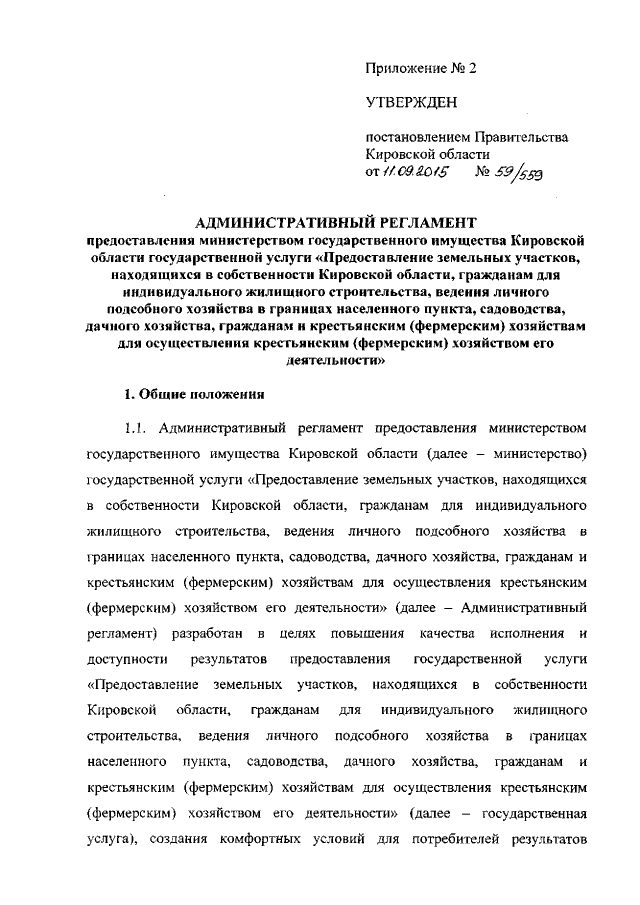 Приложение № 2

УТВЕРЖДЕН

постановлением Правительства Кировской области
от 11.09.2015 № 59/559

АДМИНИСТРАТИВНЫЙ РЕГЛАМЕНТ
предоставления министерством государственного имущества Кировской области государственной услуги «Предоставление земельных участков, находящихся в собственности Кировской области, гражданам для индивидуального жилищного строительства, ведения личного подсобного хозяйства в границах населенного пункта, садоводства, дачного хозяйства, гражданам и крестьянским (фермерским) хозяйствам для осуществления крестьянским (фермерским) хозяйством его деятельности»

1. Общие положения

1.1. Административный регламент предоставления министерством государственного имущества Кировской области (далее – министерство) государственной услуги «Предоставление земельных участков, находящихся в собственности Кировской области, гражданам для индивидуального жилищного строительства, ведения личного подсобного хозяйства в границах населенного пункта, садоводства, дачного хозяйства, гражданам и крестьянским (фермерским) хозяйствам для осуществления крестьянским (фермерским) хозяйством его деятельности» (далее – Административный регламент) разработан в целях повышения качества исполнения и доступности результатов предоставления государственной услуги «Предоставление земельных участков, находящихся в собственности Кировской области, гражданам для индивидуального жилищного строительства, ведения личного подсобного хозяйства в границах населенного пункта, садоводства, дачного хозяйства, гражданам и крестьянским (фермерским) хозяйствам для осуществления крестьянским (фермерским) хозяйством его деятельности» (далее – государственная услуга), создания комфортных условий для потребителей результатов